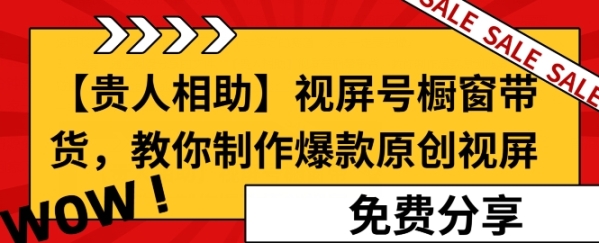 SALE SALE SALE

【贵人相助】视屏号橱窗带货，教你制作爆款原创视屏

WOW！

免费分享